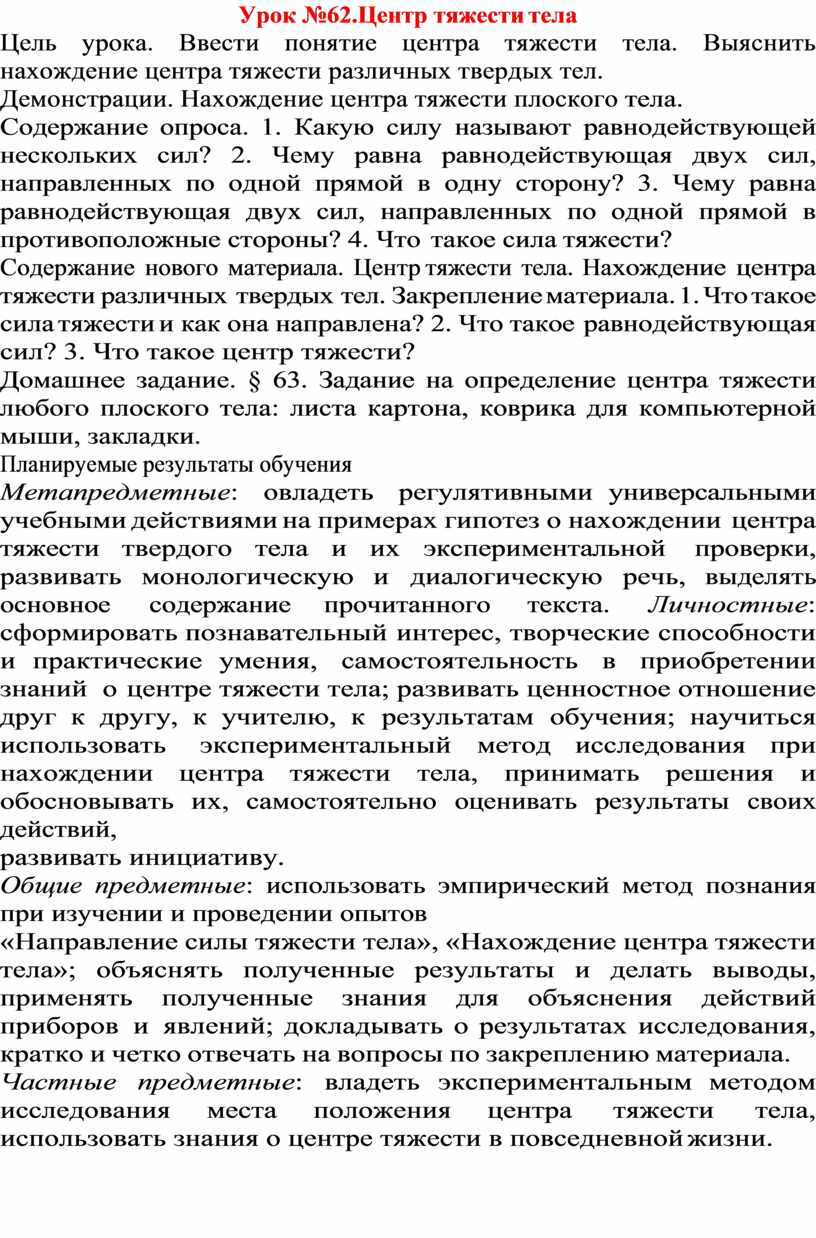 Урок №62.Центр тяжести тела

Цель урока. Ввести понятие центра тяжести тела. Выяснить нахождение центра тяжести различных твердых тел.

Демонстрации. Нахождение центра тяжести плоского тела.

Содержание опроса. 1. Какую силу называют равнодействующей нескольких сил? 2. Чему равна равнодействующая двух сил, направленных по одной прямой в одну сторону? 3. Чему равна равнодействующая двух сил, направленных по одной прямой в противоположные стороны? 4. Что такое сила тяжести?

Содержание нового материала. Центр тяжести тела. Нахождение центра тяжести различных твердых тел. Закрепление материала. 1. Что такое сила тяжести и как она направлена? 2. Что такое равнодействующая сил? 3. Что такое центр тяжести?

Домашнее задание. § 63. Задание на определение центра тяжести любого плоского тела: листа картона, коврика для компьютерной мыши, закладки.

Планируемые результаты обучения

Метапредметные: овладеть регулятивными универсальными учебными действиями на примерах гипотез о нахождении центра тяжести твердого тела и их экспериментальной проверки, развивать монологическую и диалогическую речь, выделять основное содержание прочитанного текста. Личностные: сформировать познавательный интерес, творческие способности и практические умения, самостоятельность в приобретении знаний о центре тяжести тела; развивать ценностное отношение друг к другу, к учителю, к результатам обучения; научиться использовать экспериментальный метод исследования при нахождении центра тяжести тела, принимать решения и обосновывать их, самостоятельно оценивать результаты своих действий,

развивать инициативу.

Общие предметные: использовать эмпирический метод познания при изучении и проведении опытов

«Направление силы тяжести тела», «Нахождение центра тяжести тела»; объяснять полученные результаты и делать выводы, применять полученные знания для объяснения действий приборов и явлений; докладывать о результатах исследования, кратко и четко отвечать на вопросы по закреплению материала.

Частные предметные: владеть экспериментальным методом исследования места положения центра тяжести тела, использовать знания о центре тяжести в повседневной жизни.